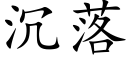 沉落